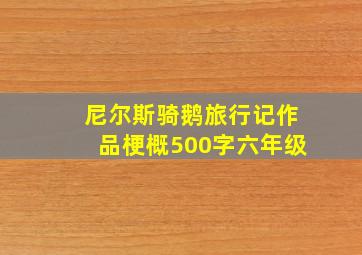 尼尔斯骑鹅旅行记作品梗概500字六年级